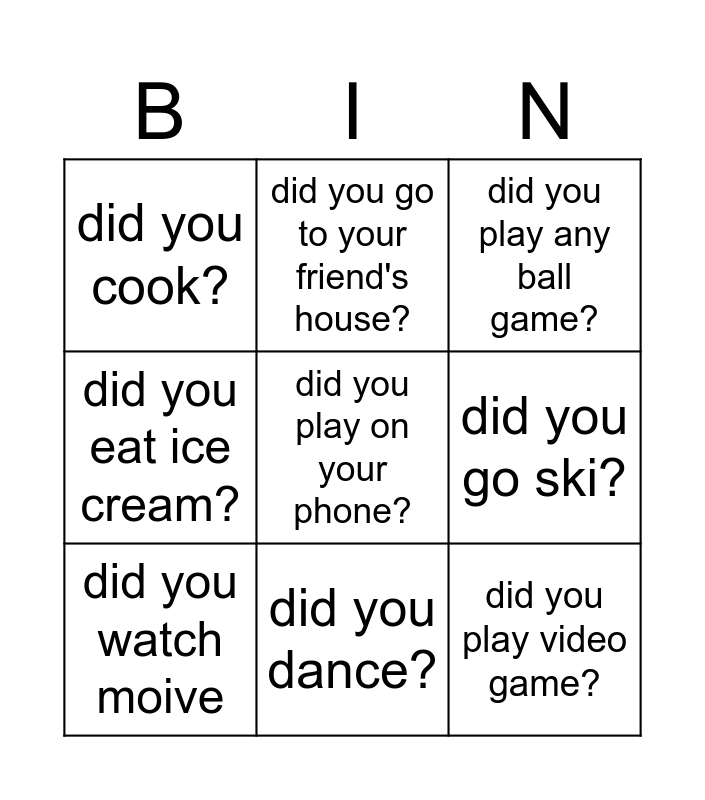 | B | I | N |
|---|---|---|
| did you cook? | did you go to your friend's house? | did you play any ball game? |
| did you eat ice cream? | did you play on your phone? | did you go ski? |
| did you watch moive | did you dance? | did you play video game? |